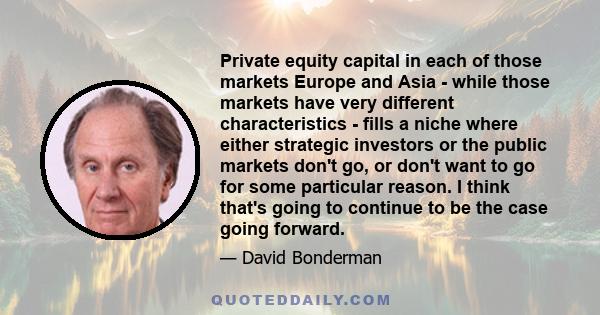 Private equity capital in each of those markets Europe and Asia - while those markets have very different characteristics - fills a niche where either strategic investors or the public markets don't go, or don't want to go for some particular reason. I think that's going to continue to be the case going forward.

— David Bonderman

QUOTEDDAILY.COM